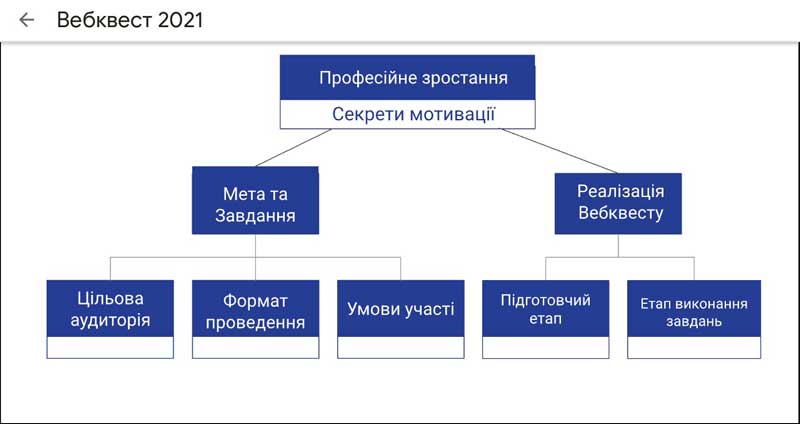 Вебквест 2021

Професійне зростання

Секрети мотивації

Мета та Завдання

Реалізація Вебквесту

Цільова аудиторія

Формат проведення

Умови участі

Підготовчий етап

Етап виконання завдань